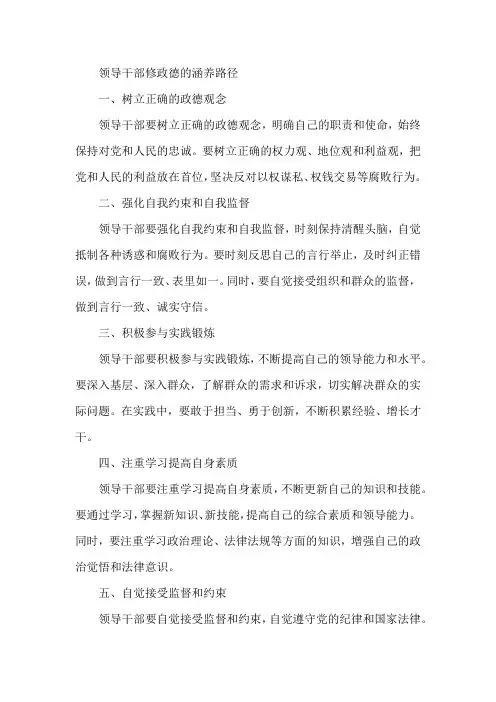 领导干部修政德的涵养路径

一、树立正确的政德观念

领导干部要树立正确的政德观念，明确自己的职责和使命，始终保持对党和人民的忠诚。要树立正确的权力观、地位观和利益观，把党和人民的利益放在首位，坚决反对以权谋私、权钱交易等腐败行为。

二、强化自我约束和自我监督

领导干部要强化自我约束和自我监督，时刻保持清醒头脑，自觉抵制各种诱惑和腐败行为。要时刻反思自己的言行举止，及时纠正错误，做到言行一致、表里如一。同时，要自觉接受组织和群众的监督，做到言行一致、诚实守信。

三、积极参与实践锻炼

领导干部要积极参与实践锻炼，不断提高自己的领导能力和水平。要深入基层、深入群众，了解群众的需求和诉求，切实解决群众的实际问题。在实践中，要敢于担当、勇于创新，不断积累经验、增长才干。

四、注重学习提高自身素质

领导干部要注重学习提高自身素质，不断更新自己的知识和技能。要通过学习，掌握新知识、新技能，提高自己的综合素质和领导能力。同时，要注重学习政治理论、法律法规等方面的知识，增强自己的政治觉悟和法律意识。

五、自觉接受监督和约束

领导干部要自觉接受监督和约束，自觉遵守党的纪律和国家法律。